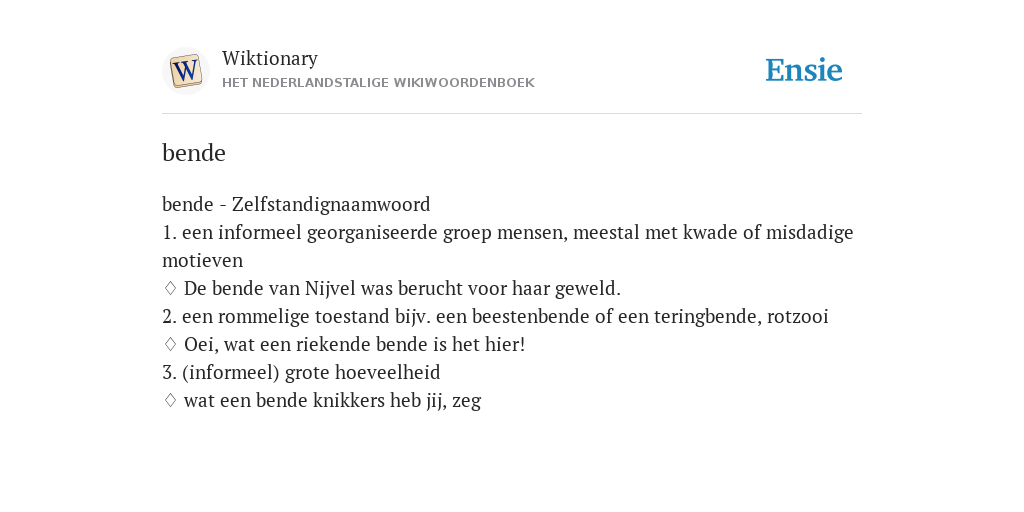 W

Wiktionary
HET NEDERLANDSTALIGE WIKIWOORDENBOEK

Ensie

bende

bende - Zelfstandignaamwoord
1. een informeel georganiseerde groep mensen, meestal met kwade of misdadige motieven
♢ De bende van Nijvel was berucht voor haar geweld.
2. een rommelige toestand bijv. een beestenbende of een teringbende, rotzooi
♢ Oei, wat een riekende bende is het hier!
3. (informeel) grote hoeveelheid
♢ wat een bende knikkers heb jij, zeg